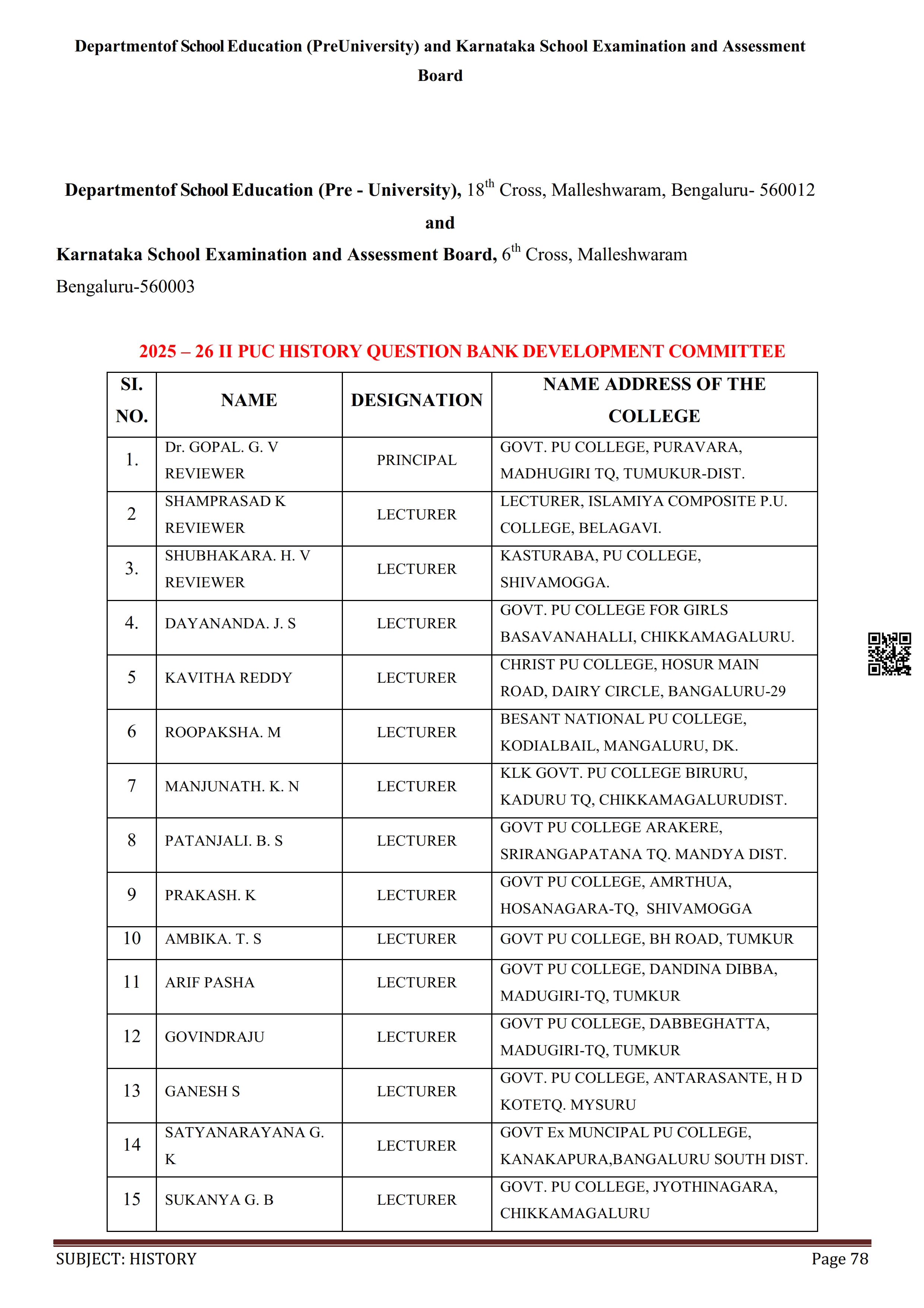 Departmentof School Education (PreUniversity) and Karnataka School Examination and Assessment Board

Departmentof School Education (Pre - University), 18$^{th}$ Cross, Malleshwaram, Bengaluru- 560012

and

Karnataka School Examination and Assessment Board, 6$^{th}$ Cross, Malleshwaram Bengaluru-560003

2025 – 26 II PUC HISTORY QUESTION BANK DEVELOPMENT COMMITTEE

| SI. NO. | NAME | DESIGNATION | NAME ADDRESS OF THE COLLEGE |
|---|---|---|---|
| 1. | Dr. GOPAL. G. V REVIEWER | PRINCIPAL | GOVT. PU COLLEGE, PURAVARA, MADHUGIRI TQ, TUMUKUR-DIST. |
| 2 | SHAMPRASAD K REVIEWER | LECTURER | LECTURER, ISLAMIYA COMPOSITE P.U. COLLEGE, BELAGAVI. |
| 3. | SHUBHAKARA. H. V REVIEWER | LECTURER | KASTURABA, PU COLLEGE, SHIVAMOGGA. |
| 4. | DAYANANDA. J. S | LECTURER | GOVT. PU COLLEGE FOR GIRLS BASAVANAHALLI, CHIKKAMAGALURU. |
| 5 | KAVITHA REDDY | LECTURER | CHRIST PU COLLEGE, HOSUR MAIN ROAD, DAIRY CIRCLE, BANGALURU-29 |
| 6 | ROOPAKSHA. M | LECTURER | BESANT NATIONAL PU COLLEGE, KODIALBAIL, MANGALURU, DK. |
| 7 | MANJUNATH. K. N | LECTURER | KLK GOVT. PU COLLEGE BIRURU, KADURU TQ, CHIKKAMAGALURUDIST. |
| 8 | PATANJALI. B. S | LECTURER | GOVT PU COLLEGE ARAKERE, SRIRANGAPATANA TQ. MANDYA DIST. |
| 9 | PRAKASH. K | LECTURER | GOVT PU COLLEGE, AMRTHUA, HOSANAGARA-TQ, SHIVAMOGGA |
| 10 | AMBIKA. T. S | LECTURER | GOVT PU COLLEGE, BH ROAD, TUMKUR |
| 11 | ARIF PASHA | LECTURER | GOVT PU COLLEGE, DANDINA DIBBA, MADUGIRI-TQ, TUMKUR |
| 12 | GOVINDRAJU | LECTURER | GOVT PU COLLEGE, DABBEGHATTA, MADUGIRI-TQ, TUMKUR |
| 13 | GANESH S | LECTURER | GOVT. PU COLLEGE, ANTARASANTE, H D KOTETQ. MYSURU |
| 14 | SATYANARAYANA G. K | LECTURER | GOVT Ex MUNCIPAL PU COLLEGE, KANAKAPURA,BANGALURU SOUTH DIST. |
| 15 | SUKANYA G. B | LECTURER | GOVT. PU COLLEGE, JYOTHINAGARA, CHIKKAMAGALURU |

SUBJECT: HISTORY Page 78